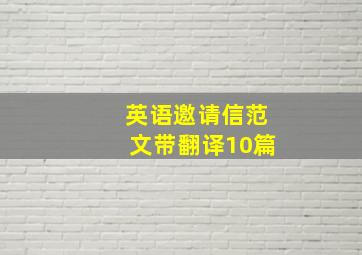 英语邀请信范文带翻译10篇